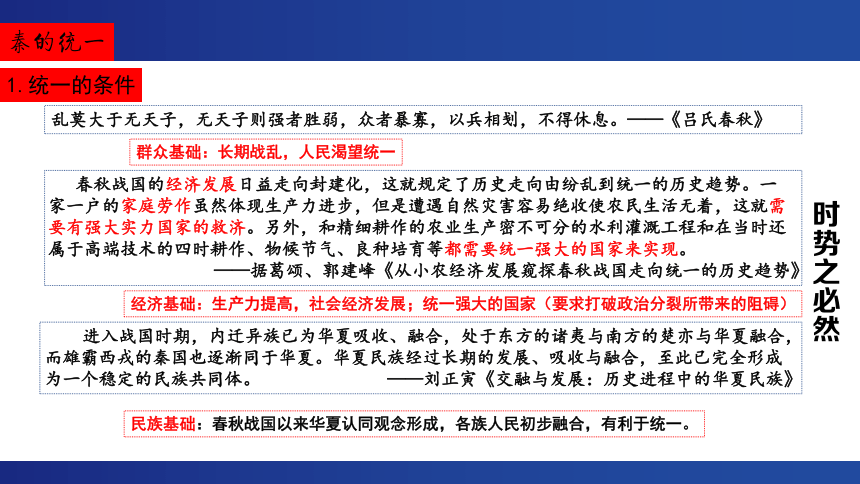 秦的统一

1. 统一的条件

乱莫大于无天子，无天子则强者胜弱，众者暴寡，以兵相刬，不得休息。——《吕氏春秋》

群众基础：长期战乱，人民渴望统一

春秋战国的经济发展日益走向封建化，这就规定了历史走向由纷乱到统一的历史趋势。一家一户的家庭劳作虽然体现生产力进步，但是遭遇自然灾害容易绝收使农民生活无着，这就需要有强大实力国家的救济。另外，和精细耕作的农业生产密不可分的水利灌溉工程和在当时还属于高端技术的四时耕作、物候节气、良种培育等都需要统一强大的国家来实现。
——据葛颂、郭建峰《从小农经济发展窥探春秋战国走向统一的历史趋势》

经济基础：生产力提高，社会经济发展；统一强大的国家（要求打破政治分裂所带来的阻碍）

进入战国时期，内迁异族已为华夏吸收、融合，处于东方的诸夷与南方的楚亦与华夏融合，而雄霸西戎的秦国也逐渐同于华夏。华夏民族经过长期的发展、吸收与融合，至此已完全形成为一个稳定的民族共同体。——刘正寅《交融与发展：历史进程中的华夏民族》

民族基础：春秋战国以来华夏认同观念形成，各族人民初步融合，有利于统一。

时势之必然